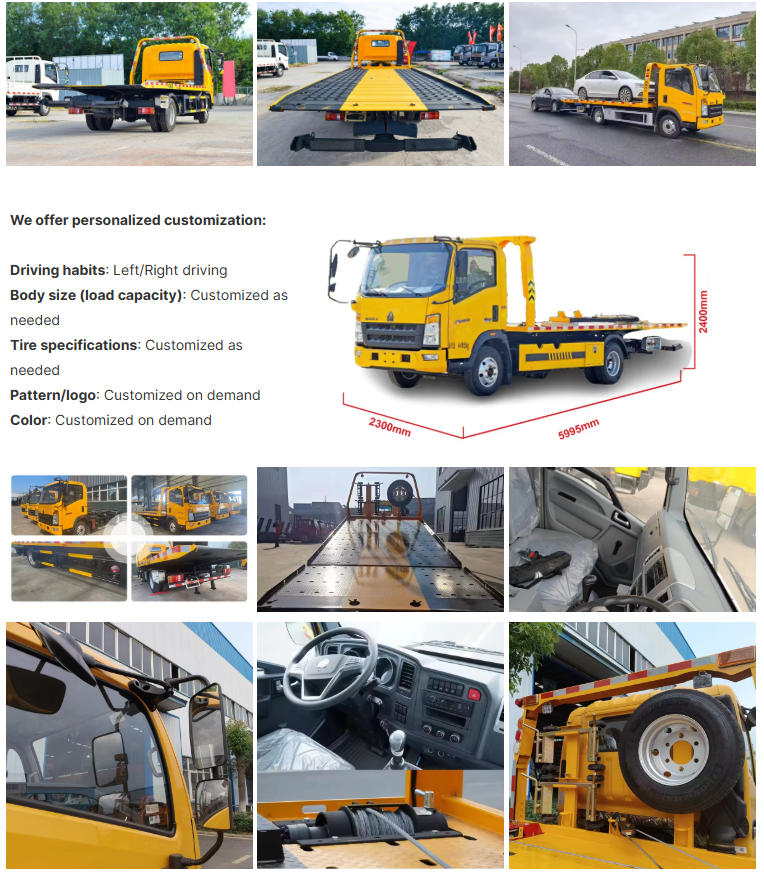 We offer personalized customization:

Driving habits: Left/Right driving
Body size (load capacity): Customized as needed
Tire specifications: Customized as needed
Pattern/logo: Customized on demand
Color: Customized on demand

2400mm
2300mm
5995mm